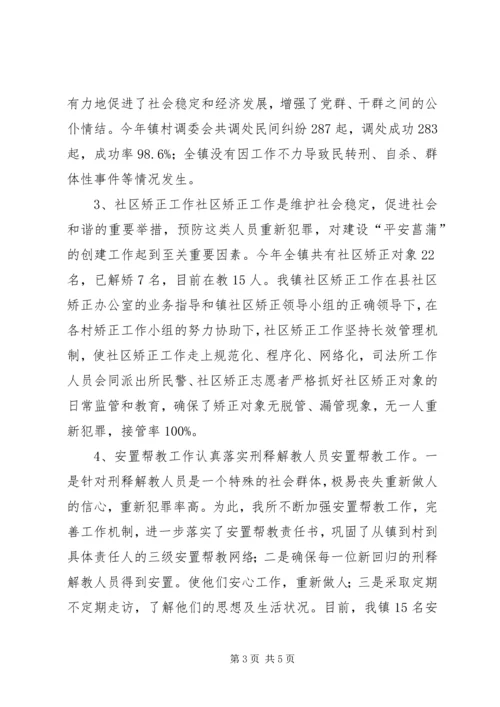 有力地促进了社会稳定和经济发展，增强了党群、干群之间的公仆情结。今年镇村调委会共调处民间纠纷 287 起，调处成功 283 起，成功率 98.6%；全镇没有因工作不力导致民转刑、自杀、群体性事件等情况发生。

3、社区矫正工作社区矫正工作是维护社会稳定，促进社会和谐的重要举措，预防这类人员重新犯罪，对建设“平安菖蒲”的创建工作起到至关重要因素。今年全镇共有社区矫正对象 22 名，已解矫 7 名，目前在教 15 人。我镇社区矫正工作在县社区矫正办公室的业务指导和镇社区矫正领导小组的正确领导下，在各村矫正工作小组的努力协助下，社区矫正工作坚持长效管理机制，使社区矫正工作走上规范化、程序化、网络化，司法所工作人员会同派出所民警、社区矫正志愿者严格抓好社区矫正对象的日常监管和教育，确保了矫正对象无脱管、漏管现象，无一人重新犯罪，接管率 100%。

4、安置帮教工作认真落实刑释解教人员安置帮教工作。一是针对刑释解教人员是一个特殊的社会群体，极易丧失重新做人的信心，重新犯罪率高。为此，我所不断加强安置帮教工作，完善工作机制，进一步落实了安置帮教责任书，巩固了从镇到村到具体责任人的三级安置帮教网络；二是确保每一位新回归的刑释解教人员得到安置。使他们安心工作，重新做人；三是采取定期不定期走访，了解他们的思想及生活状况。目前，我镇 15 名安

第 3 页 共 5 页